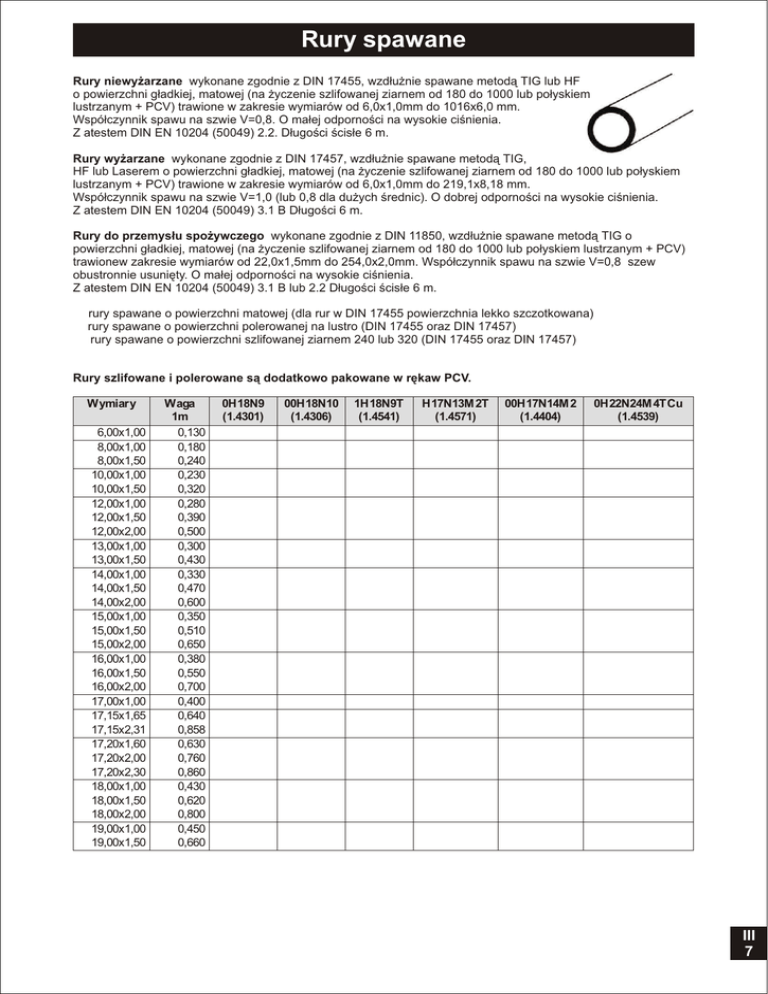 Rury spawane

**Rury niewyżarzane** wykonane zgodnie z DIN 17455, wzdłużnie spawane metodą TIG lub HF o powierzchni gładkiej, matowej (na życzenie szlifowanej ziarnem od 180 do 1000 lub połyskiem lustrzanym + PCV) trawione w zakresie wymiarów od 6,0x1,0mm do 1016x6,0 mm. Współczynnik spawu na szwie V=0,8. O małej odporności na wysokie ciśnienia. Z atestem DIN EN 10204 (50049) 2.2. Długości ścisłe 6 m.

**Rury wyżarzane** wykonane zgodnie z DIN 17457, wzdłużnie spawane metodą TIG, HF lub Laserem o powierzchni gładkiej, matowej (na życzenie szlifowanej ziarnem od 180 do 1000 lub połyskiem lustrzanym + PCV) trawione w zakresie wymiarów od 6,0x1,0mm do 219,1x8,18 mm. Współczynnik spawu na szwie V=1,0 (lub 0,8 dla dużych średnic). O dobrej odporności na wysokie ciśnienia. Z atestem DIN EN 10204 (50049) 3.1 B Długości 6 m.

**Rury do przemysłu spożywczego** wykonane zgodnie z DIN 11850, wzdłużnie spawane metodą TIG o powierzchni gładkiej, matowej (na życzenie szlifowanej ziarnem od 180 do 1000 lub połyskiem lustrzanym + PCV) trawionew zakresie wymiarów od 22,0x1,5mm do 254,0x2,0mm. Współczynnik spawu na szwie V=0,8 szew obustronnie usunięty. O małej odporności na wysokie ciśnienia. Z atestem DIN EN 10204 (50049) 3.1 B lub 2.2 Długości ścisłe 6 m.

rury spawane o powierzchni matowej (dla rur w DIN 17455 powierzchnia lekko szczotkowana)
rury spawane o powierzchni polerowanej na lustro (DIN 17455 oraz DIN 17457)
rury spawane o powierzchni szlifowanej ziarnem 240 lub 320 (DIN 17455 oraz DIN 17457)

**Rury szlifowane i polerowane są dodatkowo pakowane w rękaw PCV.**

| Wymiary | Waga 1m | 0H18N9 (1.4301) | 00H18N10 (1.4306) | 1H18N9T (1.4541) | H17N13M2T (1.4571) | 00H17N14M2 (1.4404) | 0H22N24M4TCu (1.4539) |
|---|---|---|---|---|---|---|---|
| 6,00x1,00 | 0,130 | | | | | | |
| 8,00x1,00 | 0,180 | | | | | | |
| 8,00x1,50 | 0,240 | | | | | | |
| 10,00x1,00 | 0,230 | | | | | | |
| 10,00x1,50 | 0,320 | | | | | | |
| 12,00x1,00 | 0,280 | | | | | | |
| 12,00x1,50 | 0,390 | | | | | | |
| 12,00x2,00 | 0,500 | | | | | | |
| 13,00x1,00 | 0,300 | | | | | | |
| 13,00x1,50 | 0,430 | | | | | | |
| 14,00x1,00 | 0,330 | | | | | | |
| 14,00x1,50 | 0,470 | | | | | | |
| 14,00x2,00 | 0,600 | | | | | | |
| 15,00x1,00 | 0,350 | | | | | | |
| 15,00x1,50 | 0,510 | | | | | | |
| 15,00x2,00 | 0,650 | | | | | | |
| 16,00x1,00 | 0,380 | | | | | | |
| 16,00x1,50 | 0,550 | | | | | | |
| 16,00x2,00 | 0,700 | | | | | | |
| 17,00x1,00 | 0,400 | | | | | | |
| 17,15x1,65 | 0,640 | | | | | | |
| 17,15x2,31 | 0,858 | | | | | | |
| 17,20x1,60 | 0,630 | | | | | | |
| 17,20x2,00 | 0,760 | | | | | | |
| 17,20x2,30 | 0,860 | | | | | | |
| 18,00x1,00 | 0,430 | | | | | | |
| 18,00x1,50 | 0,620 | | | | | | |
| 18,00x2,00 | 0,800 | | | | | | |
| 19,00x1,00 | 0,450 | | | | | | |
| 19,00x1,50 | 0,660 | | | | | | |

III
7